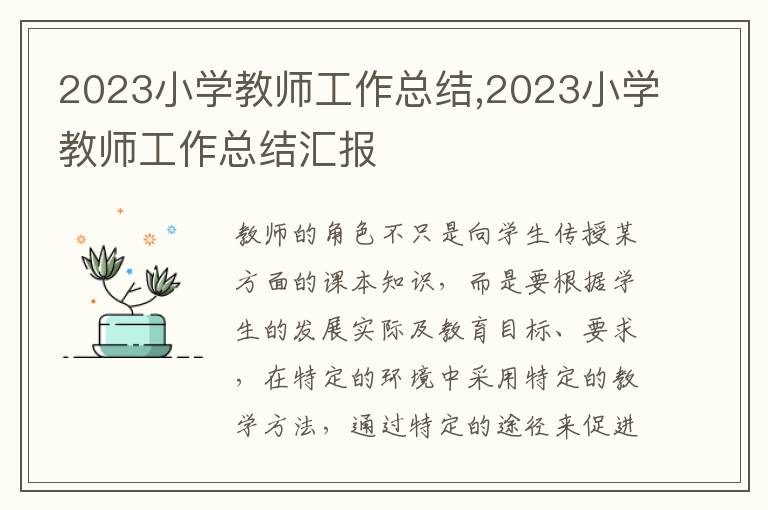 2023小学教师工作总结,2023小学教师工作总结汇报

教师的角色不只是向学生传授某方面的课本知识，而是要根据学生的发展实际及教育目标、要求，在特定的环境中采用特定的教学方法，通过特定的途径来促进